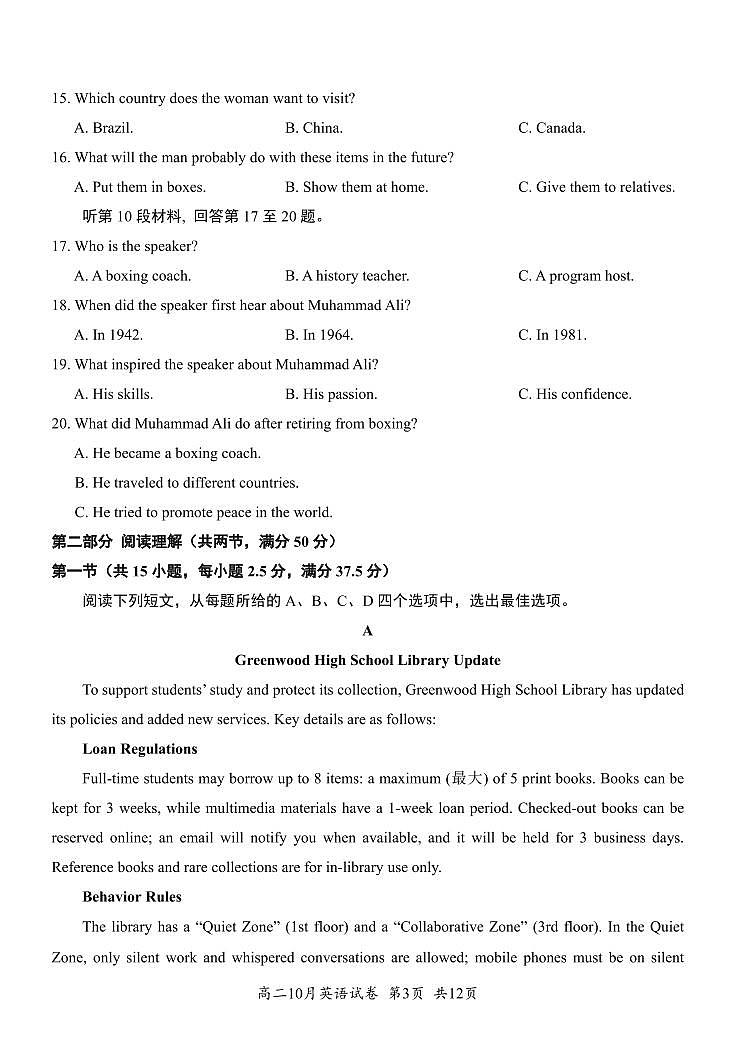 15. Which country does the woman want to visit?

A. Brazil.
B. China.
C. Canada.

16. What will the man probably do with these items in the future?

A. Put them in boxes.
B. Show them at home.
C. Give them to relatives.

听第 10 段材料，回答第 17 至 20 题。

17. Who is the speaker?

A. A boxing coach.
B. A history teacher.
C. A program host.

18. When did the speaker first hear about Muhammad Ali?

A. In 1942.
B. In 1964.
C. In 1981.

19. What inspired the speaker about Muhammad Ali?

A. His skills.
B. His passion.
C. His confidence.

20. What did Muhammad Ali do after retiring from boxing?

A. He became a boxing coach.
B. He traveled to different countries.
C. He tried to promote peace in the world.

第二部分 阅读理解（共两节，满分 50 分）

第一节（共 15 小题，每小题 2.5 分，满分 37.5 分）

阅读下列短文，从每题所给的 A、B、C、D 四个选项中，选出最佳选项。

A

Greenwood High School Library Update

To support students' study and protect its collection, Greenwood High School Library has updated its policies and added new services. Key details are as follows:

Loan Regulations

Full-time students may borrow up to 8 items: a maximum (最大) of 5 print books. Books can be kept for 3 weeks, while multimedia materials have a 1-week loan period. Checked-out books can be reserved online; an email will notify you when available, and it will be held for 3 business days. Reference books and rare collections are for in-library use only.

Behavior Rules

The library has a "Quiet Zone" (1st floor) and a "Collaborative Zone" (3rd floor). In the Quiet Zone, only silent work and whispered conversations are allowed; mobile phones must be on silent

高二10月英语试卷 第3页 共12页